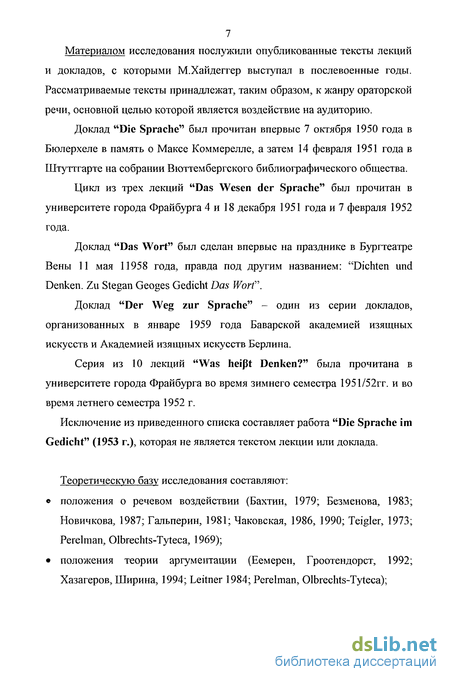 7

Материалом исследования послужили опубликованные тексты лекций и докладов, с которыми М.Хайдеггер выступал в послевоенные годы. Рассматриваемые тексты принадлежат, таким образом, к жанру ораторской речи, основной целью которой является воздействие на аудиторию.

Доклад "Die Sprache" был прочитан впервые 7 октября 1950 года в Бюлерхеле в память о Максе Коммерелле, а затем 14 февраля 1951 года в Штуттгарте на собрании Вюттембергского библиографического общества.

Цикл из трех лекций "Das Wesen der Sprache" был прочитан в университете города Фрайбурга 4 и 18 декабря 1951 года и 7 февраля 1952 года.

Доклад "Das Wort" был сделан впервые на празднике в Бургтеатре Вены 11 мая 11958 года, правда под другим названием: "Dichten und Denken. Zu Stegan Geoges Gedicht Das Wort".

Доклад "Der Weg zur Sprache" – один из серии докладов, организованных в январе 1959 года Баварской академией изящных искусств и Академией изящных искусств Берлина.

Серия из 10 лекций "Was heißt Denken?" была прочитана в университете города Фрайбурга во время зимнего семестра 1951/52гг. и во время летнего семестра 1952 г.

Исключение из приведенного списка составляет работа "Die Sprache im Gedicht" (1953 г.), которая не является текстом лекции или доклада.

Теоретическую базу исследования составляют:
• положения о речевом воздействии (Бахтин, 1979; Безменова, 1983; Новичкова, 1987; Гальперин, 1981; Чаковская, 1986, 1990; Teigler, 1973; Perelman, Olbrechts-Tyteca, 1969);
• положения теории аргументации (Еемерен, Гроотендорст, 1992; Хазагеров, Ширина, 1994; Leitner 1984; Perelman, Olbrechts-Tyteca);

dsLib.net
библиотека диссертаций